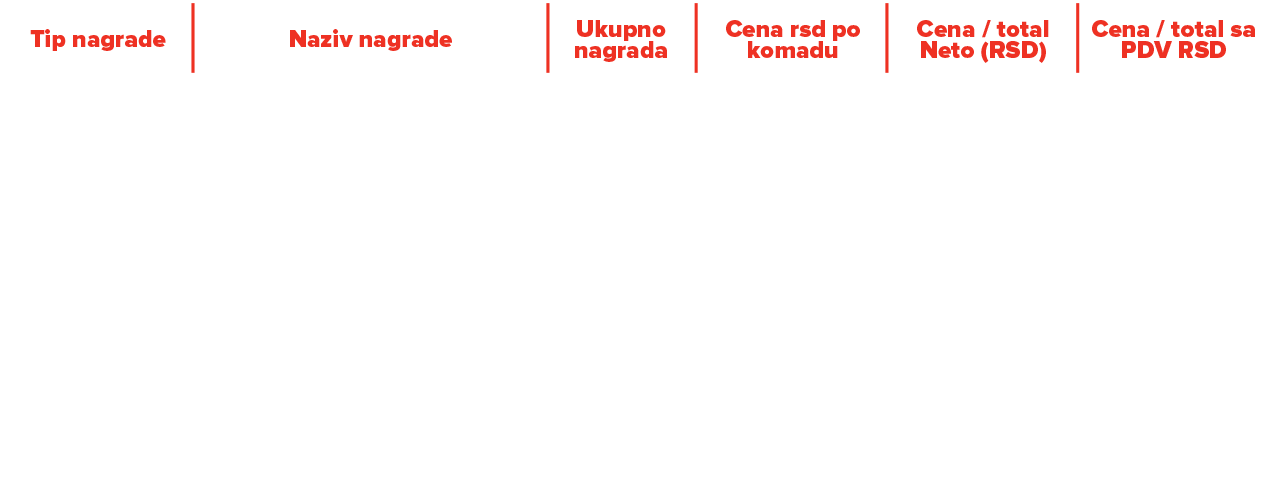 | Tip nagrade | Naziv nagrade | Ukupno nagrada | Cena rsd po komadu | Cena / total Neto (RSD) | Cena / total sa PDV RSD |
|---|---|---|---|---|---|